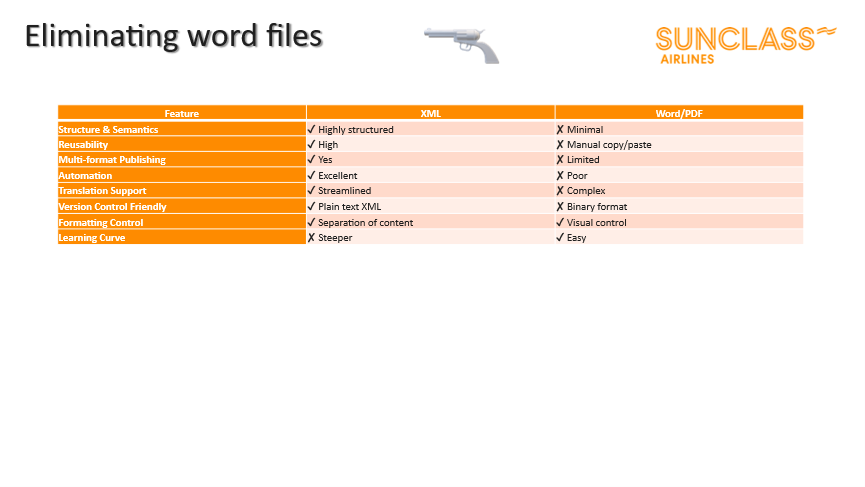 Eliminating word files

SUNCLASS
AIRLINES

| Feature | XML | Word/PDF |
|---|---|---|
| Structure & Semantics | ✓ Highly structured | ✗ Minimal |
| Reusability | ✓ High | ✗ Manual copy/paste |
| Multi-format Publishing | ✓ Yes | ✗ Limited |
| Automation | ✓ Excellent | ✗ Poor |
| Translation Support | ✓ Streamlined | ✗ Complex |
| Version Control Friendly | ✓ Plain text XML | ✗ Binary format |
| Formatting Control | ✓ Separation of content | ✓ Visual control |
| Learning Curve | ✗ Steeper | ✓ Easy |